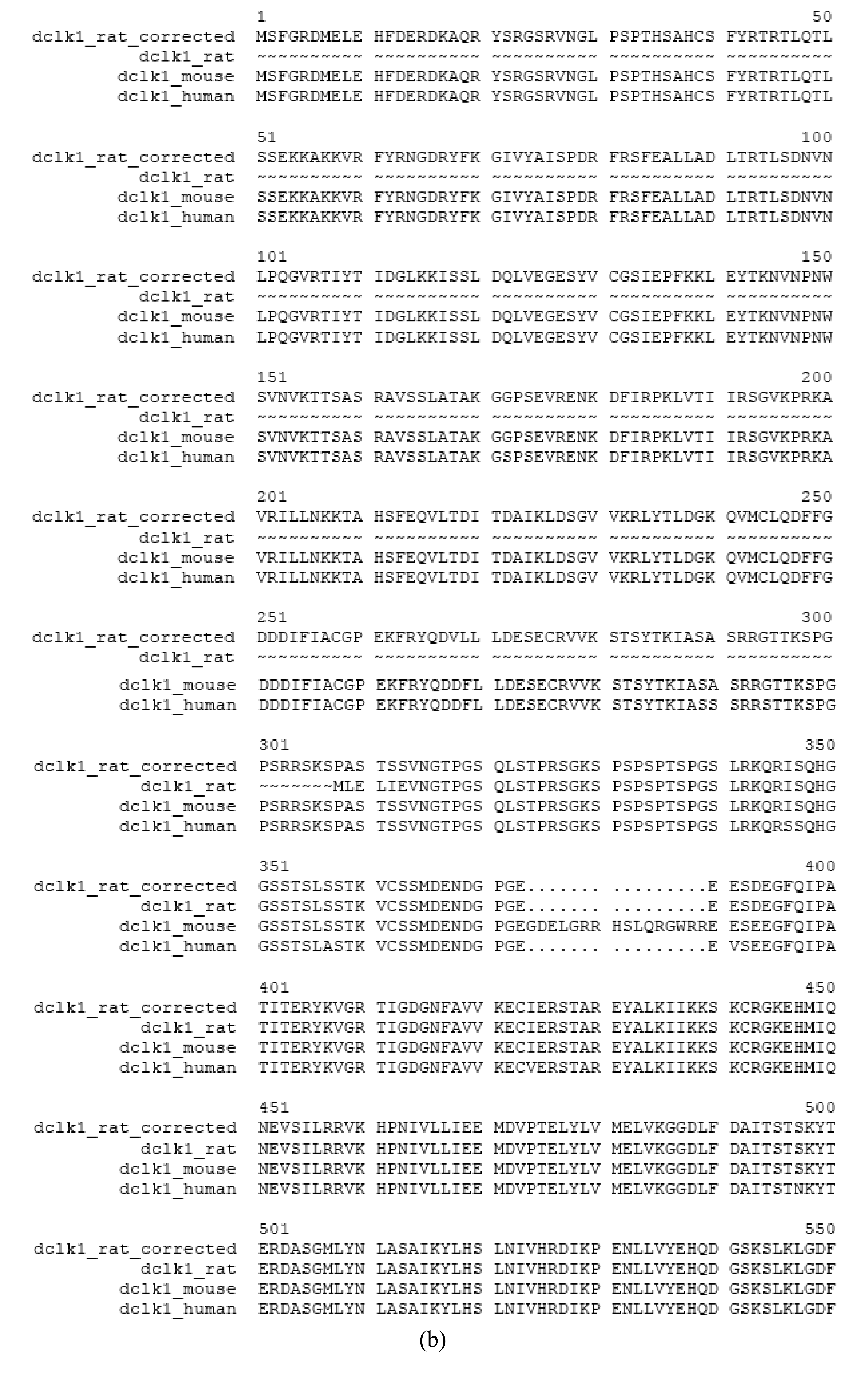 1 50
dclk1_rat_corrected MSFGRDMELE HFDERDKAQR YSRGSRVNGL PSPTHSAHCS FYRTRTLQTL
dclk1_rat ~~~~~~~~~~ ~~~~~~~~~~ ~~~~~~~~~~ ~~~~~~~~~~ ~~~~~~~~~~
dclk1_mouse MSFGRDMELE HFDERDKAQR YSRGSRVNGL PSPTHSAHCS FYRTRTLQTL
dclk1_human MSFGRDMELE HFDERDKAQR YSRGSRVNGL PSPTHSAHCS FYRTRTLQTL

51 100
dclk1_rat_corrected SSEKKAKKVR FYRNGDRYFK GIVYAISPDR FRSFEALLAD LTRTLSDNVN
dclk1_rat ~~~~~~~~~~ ~~~~~~~~~~ ~~~~~~~~~~ ~~~~~~~~~~ ~~~~~~~~~~
dclk1_mouse SSEKKAKKVR FYRNGDRYFK GIVYAISPDR FRSFEALLAD LTRTLSDNVN
dclk1_human SSEKKAKKVR FYRNGDRYFK GIVYAISPDR FRSFEALLAD LTRTLSDNVN

101 150
dclk1_rat_corrected LPQGVRTIYT IDGLKKISSL DQLVEGESYV CGSIEPFKKL EYTKNVNPNW
dclk1_rat ~~~~~~~~~~ ~~~~~~~~~~ ~~~~~~~~~~ ~~~~~~~~~~ ~~~~~~~~~~
dclk1_mouse LPQGVRTIYT IDGLKKISSL DQLVEGESYV CGSIEPFKKL EYTKNVNPNW
dclk1_human LPQGVRTIYT IDGLKKISSL DQLVEGESYV CGSIEPFKKL EYTKNVNPNW

151 200
dclk1_rat_corrected SVNVKTTSAS RAVSSLATAK GGPSEVRENK DFIRPKLVTI IRSGVKPRKA
dclk1_rat ~~~~~~~~~~ ~~~~~~~~~~ ~~~~~~~~~~ ~~~~~~~~~~ ~~~~~~~~~~
dclk1_mouse SVNVKTTSAS RAVSSLATAK GGPSEVRENK DFIRPKLVTI IRSGVKPRKA
dclk1_human SVNVKTTSAS RAVSSLATAK GSPSEVRENK DFIRPKLVTI IRSGVKPRKA

201 250
dclk1_rat_corrected VRILLNKKTA HSFEQVLTDI TDAIKLDSGV VKRLYTLDGK QVMCLQDFFG
dclk1_rat ~~~~~~~~~~ ~~~~~~~~~~ ~~~~~~~~~~ ~~~~~~~~~~ ~~~~~~~~~~
dclk1_mouse VRILLNKKTA HSFEQVLTDI TDAIKLDSGV VKRLYTLDGK QVMCLQDFFG
dclk1_human VRILLNKKTA HSFEQVLTDI TDAIKLDSGV VKRLYTLDGK QVMCLQDFFG

251 300
dclk1_rat_corrected DDDIFIACGP EKFRYQDVLL LDESECRVVK STSYTKIASA SRRGTTKSPG
dclk1_rat ~~~~~~~~~~ ~~~~~~~~~~ ~~~~~~~~~~ ~~~~~~~~~~ ~~~~~~~~~~
dclk1_mouse DDDIFIACGP EKFRYQDDFL LDESECRVVK STSYTKIASA SRRGTTKSPG
dclk1_human DDDIFIACGP EKFRYQDDFL LDESECRVVK STSYTKIASS SRRSTTKSPG

301 350
dclk1_rat_corrected PSRRSKSPAS TSSVNGTPGS QLSTPRSGKS PSPSPTSPGS LRKQRISQHG
dclk1_rat ~~~~~~~MLE LIEVNGTPGS QLSTPRSGKS PSPSPTSPGS LRKQRISQHG
dclk1_mouse PSRRSKSPAS TSSVNGTPGS QLSTPRSGKS PSPSPTSPGS LRKQRISQHG
dclk1_human PSRRSKSPAS TSSVNGTPGS QLSTPRSGKS PSPSPTSPGS LRKQRSSQHG

351 400
dclk1_rat_corrected GSSTSLSSTK VCSSMDENDG PGE....... .........E ESDEGFQIPA
dclk1_rat GSSTSLSSTK VCSSMDENDG PGE....... .........E ESDEGFQIPA
dclk1_mouse GSSTSLSSTK VCSSMDENDG PGEGDELGRR HSLQRGWRRE ESEEGFQIPA
dclk1_human GSSTSLASTK VCSSMDENDG PGE....... .........E VSEEGFQIPA

401 450
dclk1_rat_corrected TITERYKVGR TIGDGNFAVV KECIERSTAR EYALKIIKKS KCRGKEHMIQ
dclk1_rat TITERYKVGR TIGDGNFAVV KECIERSTAR EYALKIIKKS KCRGKEHMIQ
dclk1_mouse TITERYKVGR TIGDGNFAVV KECIERSTAR EYALKIIKKS KCRGKEHMIQ
dclk1_human TITERYKVGR TIGDGNFAVV KECVERSTAR EYALKIIKKS KCRGKEHMIQ

451 500
dclk1_rat_corrected NEVSILRRVK HPNIVLLIEE MDVPTELYLV MELVKGGDLF DAITSTSKYT
dclk1_rat NEVSILRRVK HPNIVLLIEE MDVPTELYLV MELVKGGDLF DAITSTSKYT
dclk1_mouse NEVSILRRVK HPNIVLLIEE MDVPTELYLV MELVKGGDLF DAITSTSKYT
dclk1_human NEVSILRRVK HPNIVLLIEE MDVPTELYLV MELVKGGDLF DAITSTNKYT

501 550
dclk1_rat_corrected ERDASGMLYN LASAIKYLHS LNIVHRDIKP ENLLVYEHQD GSKSLKLGDF
dclk1_rat ERDASGMLYN LASAIKYLHS LNIVHRDIKP ENLLVYEHQD GSKSLKLGDF
dclk1_mouse ERDASGMLYN LASAIKYLHS LNIVHRDIKP ENLLVYEHQD GSKSLKLGDF
dclk1_human ERDASGMLYN LASAIKYLHS LNIVHRDIKP ENLLVYEHQD GSKSLKLGDF

(b)